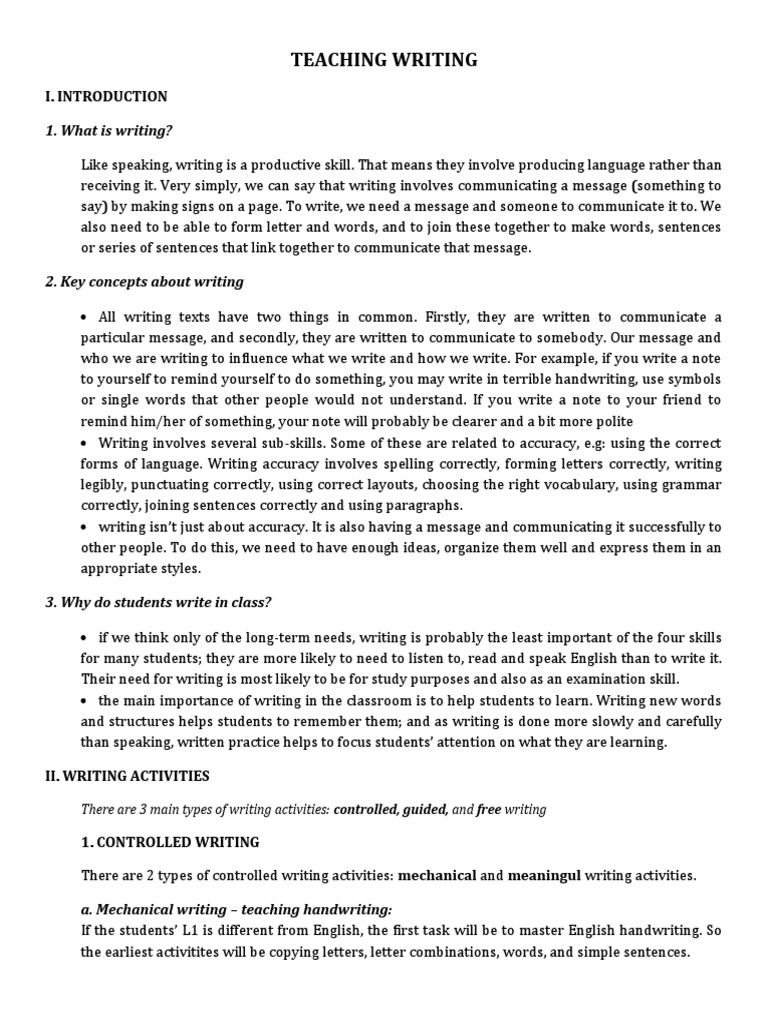 TEACHING WRITING

I. INTRODUCTION

1. What is writing?

Like speaking, writing is a productive skill. That means they involve producing language rather than receiving it. Very simply, we can say that writing involves communicating a message (something to say) by making signs on a page. To write, we need a message and someone to communicate it to. We also need to be able to form letter and words, and to join these together to make words, sentences or series of sentences that link together to communicate that message.

2. Key concepts about writing

• All writing texts have two things in common. Firstly, they are written to communicate a particular message, and secondly, they are written to communicate to somebody. Our message and who we are writing to influence what we write and how we write. For example, if you write a note to yourself to remind yourself to do something, you may write in terrible handwriting, use symbols or single words that other people would not understand. If you write a note to your friend to remind him/her of something, your note will probably be clearer and a bit more polite

• Writing involves several sub-skills. Some of these are related to accuracy, e.g: using the correct forms of language. Writing accuracy involves spelling correctly, forming letters correctly, writing legibly, punctuating correctly, using correct layouts, choosing the right vocabulary, using grammar correctly, joining sentences correctly and using paragraphs.

• writing isn't just about accuracy. It is also having a message and communicating it successfully to other people. To do this, we need to have enough ideas, organize them well and express them in an appropriate styles.

3. Why do students write in class?

• if we think only of the long-term needs, writing is probably the least important of the four skills for many students; they are more likely to need to listen to, read and speak English than to write it. Their need for writing is most likely to be for study purposes and also as an examination skill.

• the main importance of writing in the classroom is to help students to learn. Writing new words and structures helps students to remember them; and as writing is done more slowly and carefully than speaking, written practice helps to focus students' attention on what they are learning.

II. WRITING ACTIVITIES

There are 3 main types of writing activities: controlled, guided, and free writing

1. CONTROLLED WRITING

There are 2 types of controlled writing activities: mechanical and meaningul writing activities.

a. Mechanical writing – teaching handwriting:
If the students' L1 is different from English, the first task will be to master English handwriting. So the earliest activitites will be copying letters, letter combinations, words, and simple sentences.